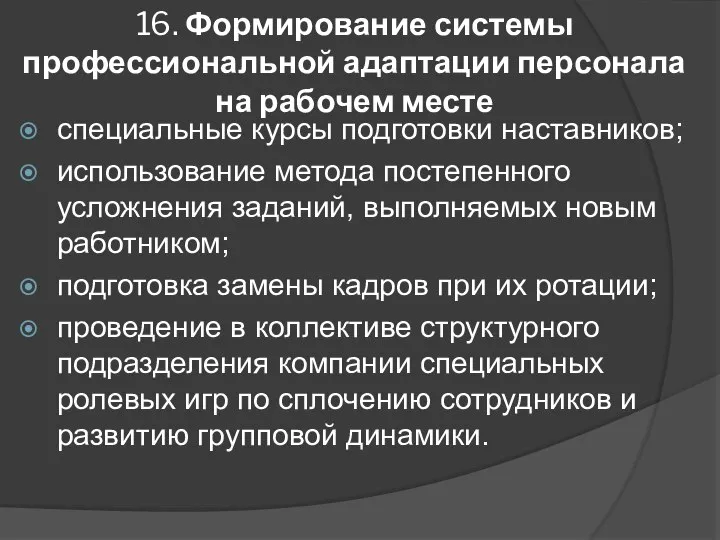 16. Формирование системы профессиональной адаптации персонала на рабочем месте

специальные курсы подготовки наставников;

использование метода постепенного усложнения заданий, выполняемых новым работником;

подготовка замены кадров при их ротации;

проведение в коллективе структурного подразделения компании специальных ролевых игр по сплочению сотрудников и развитию групповой динамики.